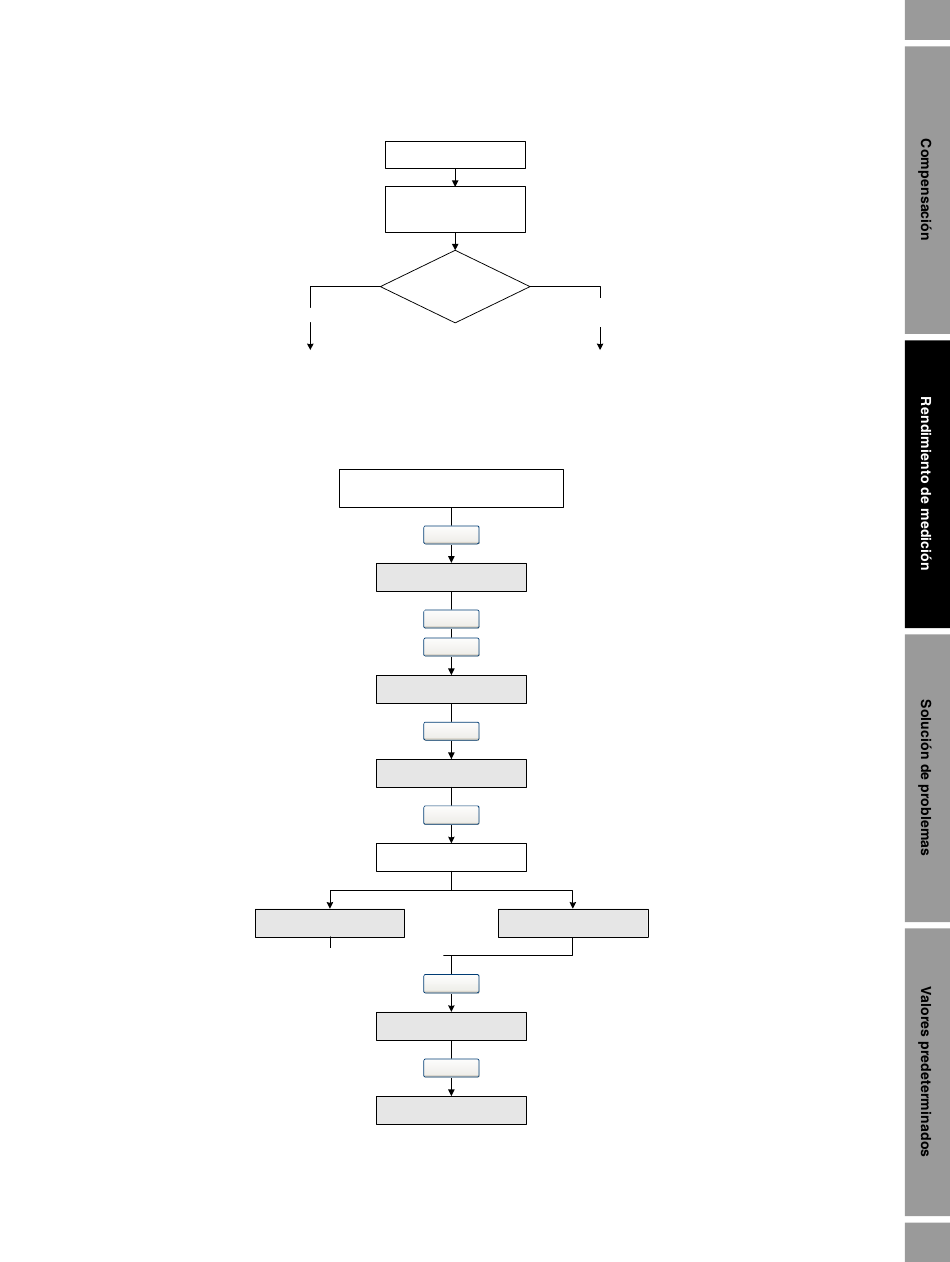 Compensación

Rendimiento de medición

Solución de problemas

Valores predeterminados